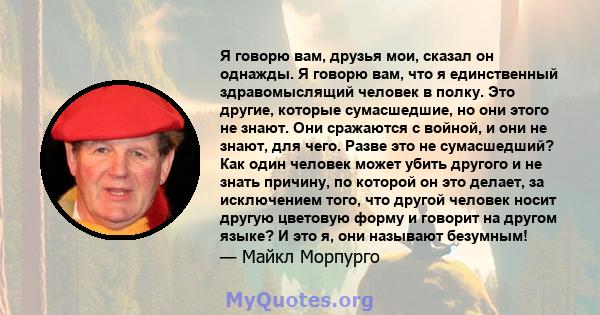 Я говорю вам, друзья мои, сказал он однажды. Я говорю вам, что я единственный здравомыслящий человек в полку. Это другие, которые сумасшедшие, но они этого не знают. Они сражаются с войной, и они не знают, для чего. Разве это не сумасшедший? Как один человек может убить другого и не знать причину, по которой он это делает, за исключением того, что другой человек носит другую цветовую форму и говорит на другом языке? И это я, они называют безумным!
— Майкл Морпурго

MyQuotes.org